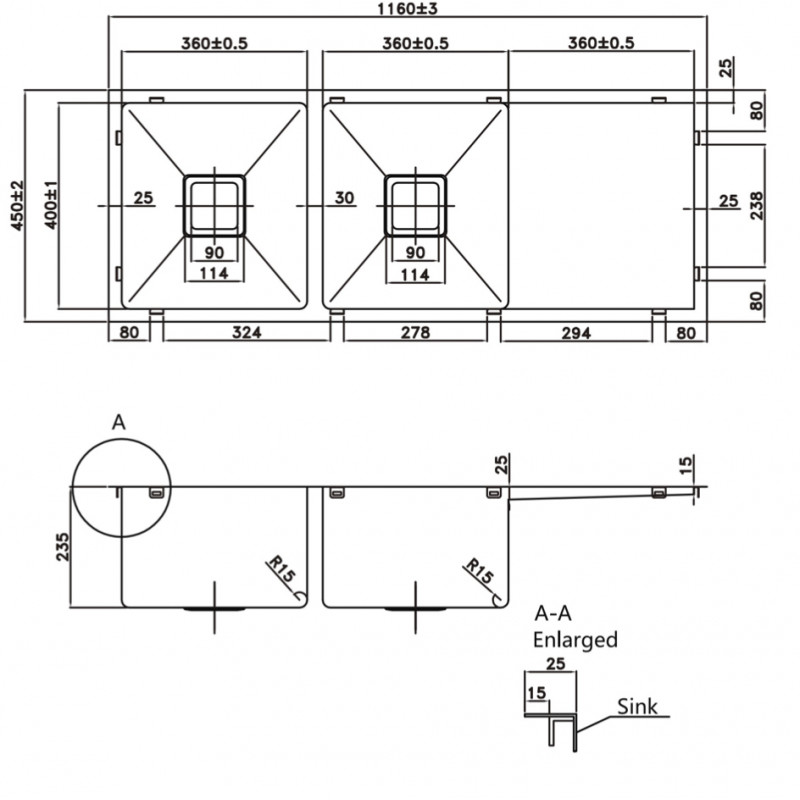 1160±3

360±0.5

360±0.5

360±0.5

25

80

450±2

400±1

25

30

25

238

90

114

90

114

80

80

324

278

294

80

A

25

15

235

R15

R15

A-A

Enlarged

25

15

Sink